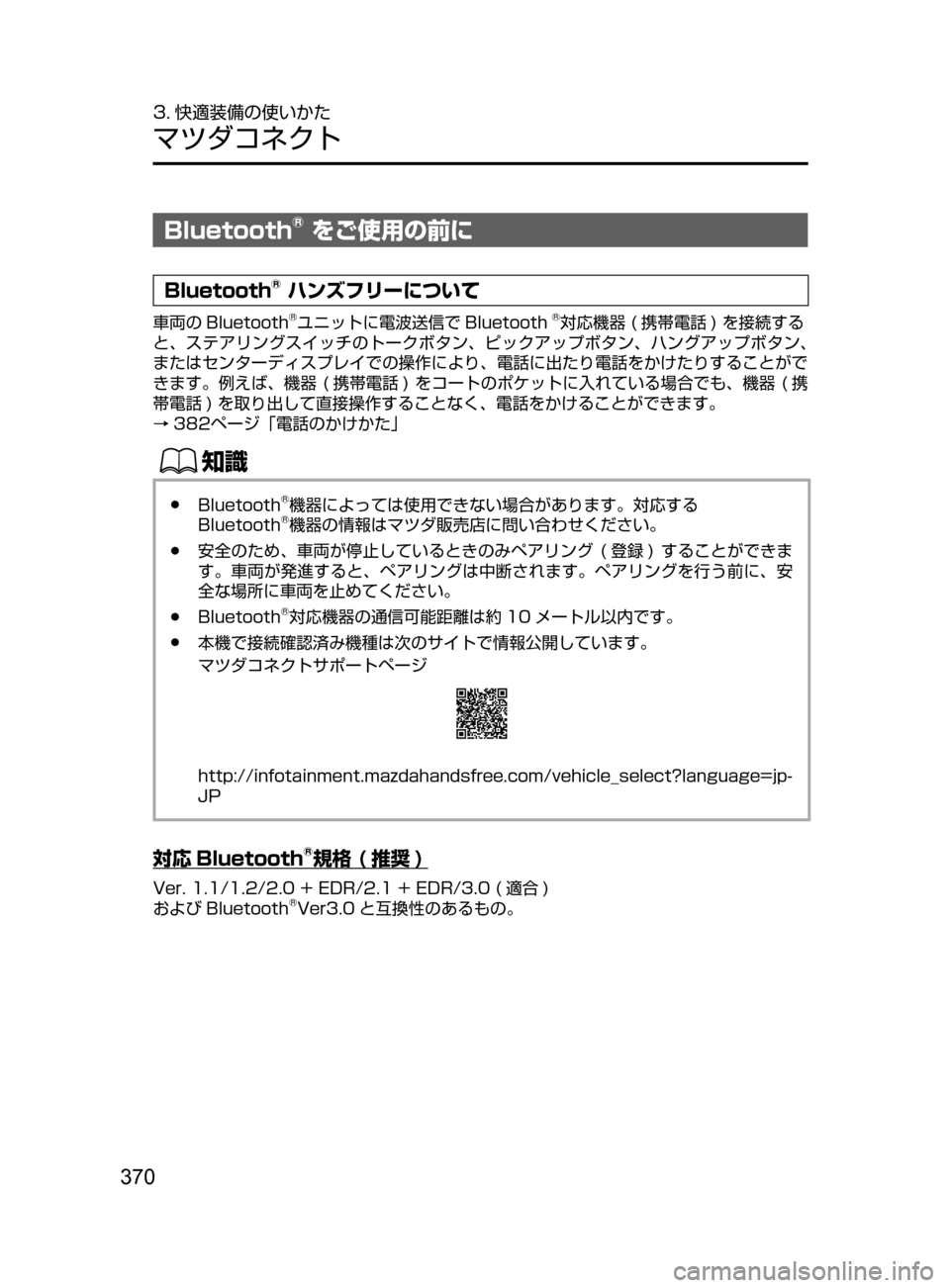 3. 快適装備の使いかた
マツダコネクト

Bluetooth® をご使用の前に

Bluetooth® ハンズフリーについて

車両の Bluetooth®ユニットに電波送信で Bluetooth ®対応機器 ( 携帯電話 ) を接続すると、ステアリングスイッチのトークボタン、ピックアップボタン、ハングアップボタン、またはセンターディスプレイでの操作により、電話に出たり電話をかけたりすることができます。例えば、機器 ( 携帯電話 ) をコートのポケットに入れている場合でも、機器 ( 携帯電話 ) を取り出して直接操作することなく、電話をかけることができます。
→ 382ページ「電話のかけかた」

知識

● Bluetooth®機器によっては使用できない場合があります。対応する Bluetooth®機器の情報はマツダ販売店に問い合わせください。
● 安全のため、車両が停止しているときのみペアリング ( 登録 ) することができます。車両が発進すると、ペアリングは中断されます。ペアリングを行う前に、安全な場所に車両を止めてください。
● Bluetooth®対応機器の通信可能距離は約 10 メートル以内です。
● 本機で接続確認済み機種は次のサイトで情報公開しています。
マツダコネクトサポートページ

http://infotainment.mazdahandsfree.com/vehicle_select?language=jp-JP

対応 Bluetooth®規格 ( 推奨 )

Ver. 1.1/1.2/2.0 + EDR/2.1 + EDR/3.0 ( 適合 )
および Bluetooth®Ver3.0 と互換性のあるもの。

370

carmanualsonline.info